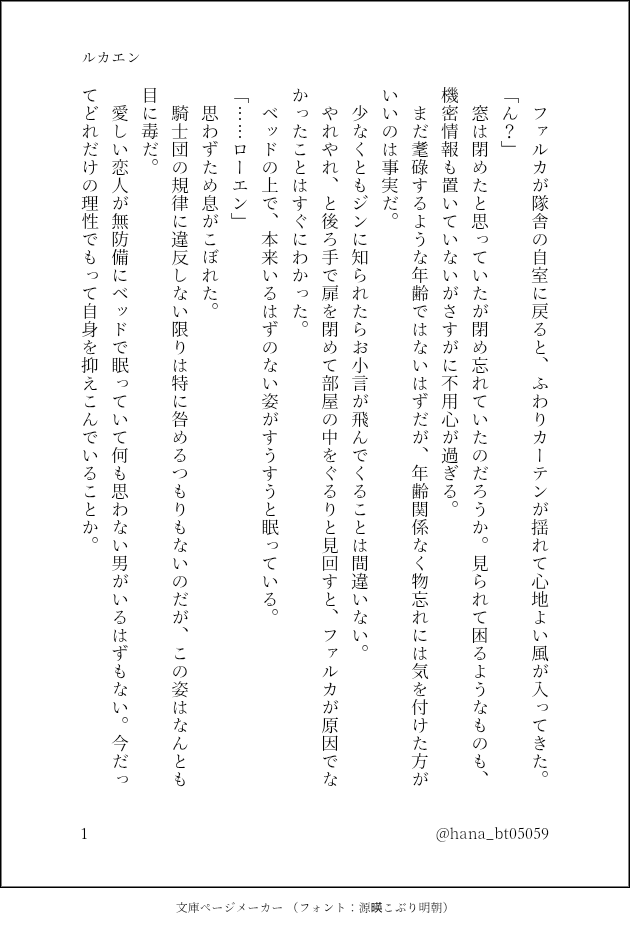 ルカエン

ファルカが隊舎の自室に戻ると、ふわりカーテンが揺れて心地よい風が入ってきた。

「ん？」

窓は閉めたと思っていたが閉め忘れていたのだろうか。見られて困るようなものも、機密情報も置いていないがさすがに不用心が過ぎる。

まだ耄碌するような年齢ではないはずだが、年齢関係なく物忘れには気を付けた方がいいのは事実だ。

少なくともジンに知られたらお小言が飛んでくることは間違いない。

やれやれ、と後ろ手で扉を閉めて部屋の中をぐるりと見回すと、ファルカが原因でなかったことはすぐにわかった。

ベッドの上で、本来いるはずのない姿がすうすうと眠っている。

「……ローエン」

思わずため息がこぼれた。

騎士団の規律に違反しない限りは特に咎めるつもりもないのだが、この姿はなんとも目に毒だ。

愛しい恋人が無防備にベッドで眠っていて何も思わない男がいるはずもない。今だってどれだけの理性でもって自身を抑えこんでいることか。

1

@hana_bt05059

文庫ページメーカー（フォント：源暎こぶり明朝）